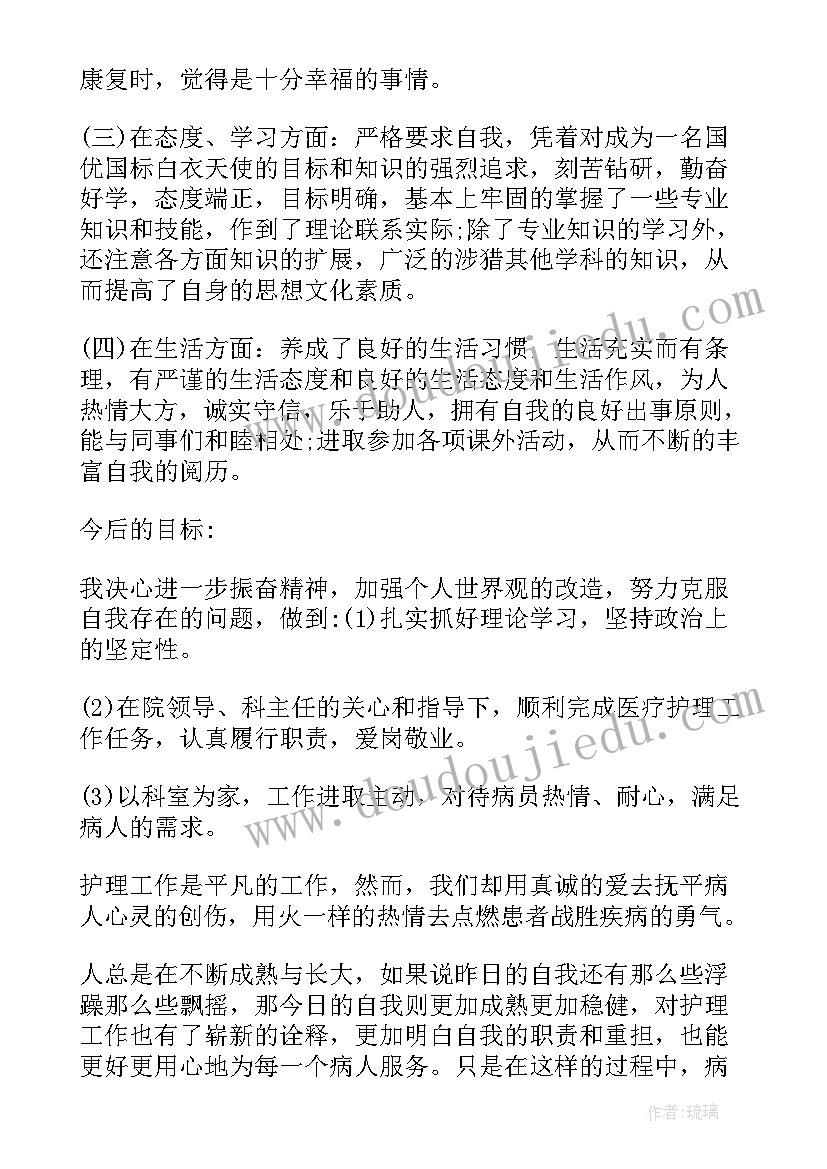 康复时，觉得是十分幸福的事情。

(三)在态度、学习方面：严格要求自我，凭着对成为一名国优国标白衣天使的目标和知识的强烈追求，刻苦钻研，勤奋好学，态度端正，目标明确，基本上牢固的掌握了一些专业知识和技能，作到了理论联系实际;除了专业知识的学习外，还注意各方面知识的扩展，广泛的涉猎其他学科的知识，从而提高了自身的思想文化素质。

(四)在生活方面：养成了良好的生活习惯，生活充实而有条理，有严谨的生活态度和良好的生活态度和生活作风，为人热情大方，诚实守信，乐于助人，拥有自我的良好出事原则，能与同事们和睦相处;进取参加各项课外活动，从而不断的丰富自我的阅历。

今后的目标:

我决心进一步振奋精神，加强个人世界观的改造，努力克服自我存在的问题，做到:(1)扎实抓好理论学习，坚持政治上的坚定性。

(2)在院领导、科主任的关心和指导下，顺利完成医疗护理工作任务，认真履行职责，爱岗敬业。

(3)以科室为家，工作进取主动，对待病员热情、耐心，满足病人的需求。

护理工作是平凡的工作，然而，我们却用真诚的爱去抚平病人心灵的创伤，用火一样的热情去点燃患者战胜疾病的勇气。

人总是在不断成熟与长大，如果说昨日的自我还有那么些浮躁那么些飘摇，那今日的自我则更加成熟更加稳健，对护理工作也有了崭新的诠释，更加明白自我的职责和重担，也能更好更用心地为每一个病人服务。只是在这样的过程中，病

www.doudoujiedu.com

作者:琉璃